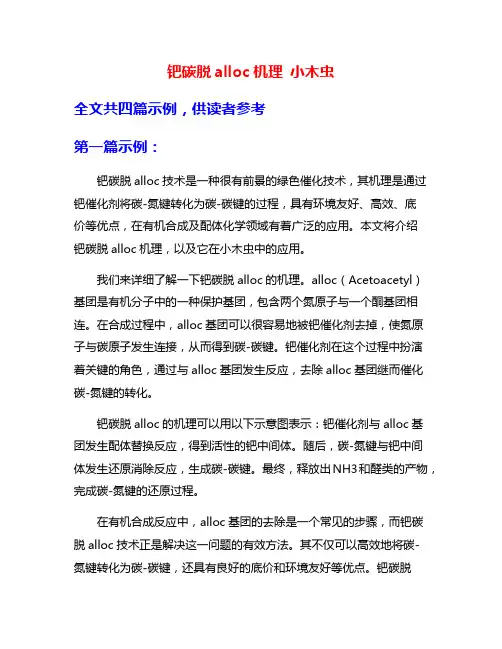 钯碳脱 alloc 机理 小木虫

全文共四篇示例，供读者参考

第一篇示例：

钯碳脱 alloc 技术是一种很有前景的绿色催化技术，其机理是通过钯催化剂将碳-氮键转化为碳-碳键的过程，具有环境友好、高效、底价等优点，在有机合成及配体化学领域有着广泛的应用。本文将介绍钯碳脱 alloc 机理，以及它在小木虫中的应用。

我们来详细了解一下钯碳脱 alloc 的机理。alloc（Acetoacetyl）基团是有机分子中的一种保护基团，包含两个氮原子与一个酮基团相连。在合成过程中，alloc 基团可以很容易地被钯催化剂去掉，使氮原子与碳原子发生连接，从而得到碳-碳键。钯催化剂在这个过程中扮演着关键的角色，通过与 alloc 基团发生反应，去除 alloc 基团继而催化碳-氮键的转化。

钯碳脱 alloc 的机理可以用以下示意图表示：钯催化剂与 alloc 基团发生配体替换反应，得到活性的钯中间体。随后，碳-氮键与钯中间体发生还原消除反应，生成碳-碳键。最终，释放出NH3和醛类的产物，完成碳-氮键的还原过程。

在有机合成反应中，alloc 基团的去除是一个常见的步骤，而钯碳脱 alloc 技术正是解决这一问题的有效方法。其不仅可以高效地将碳-氮键转化为碳-碳键，还具有良好的底价和环境友好等优点。钯碳脱